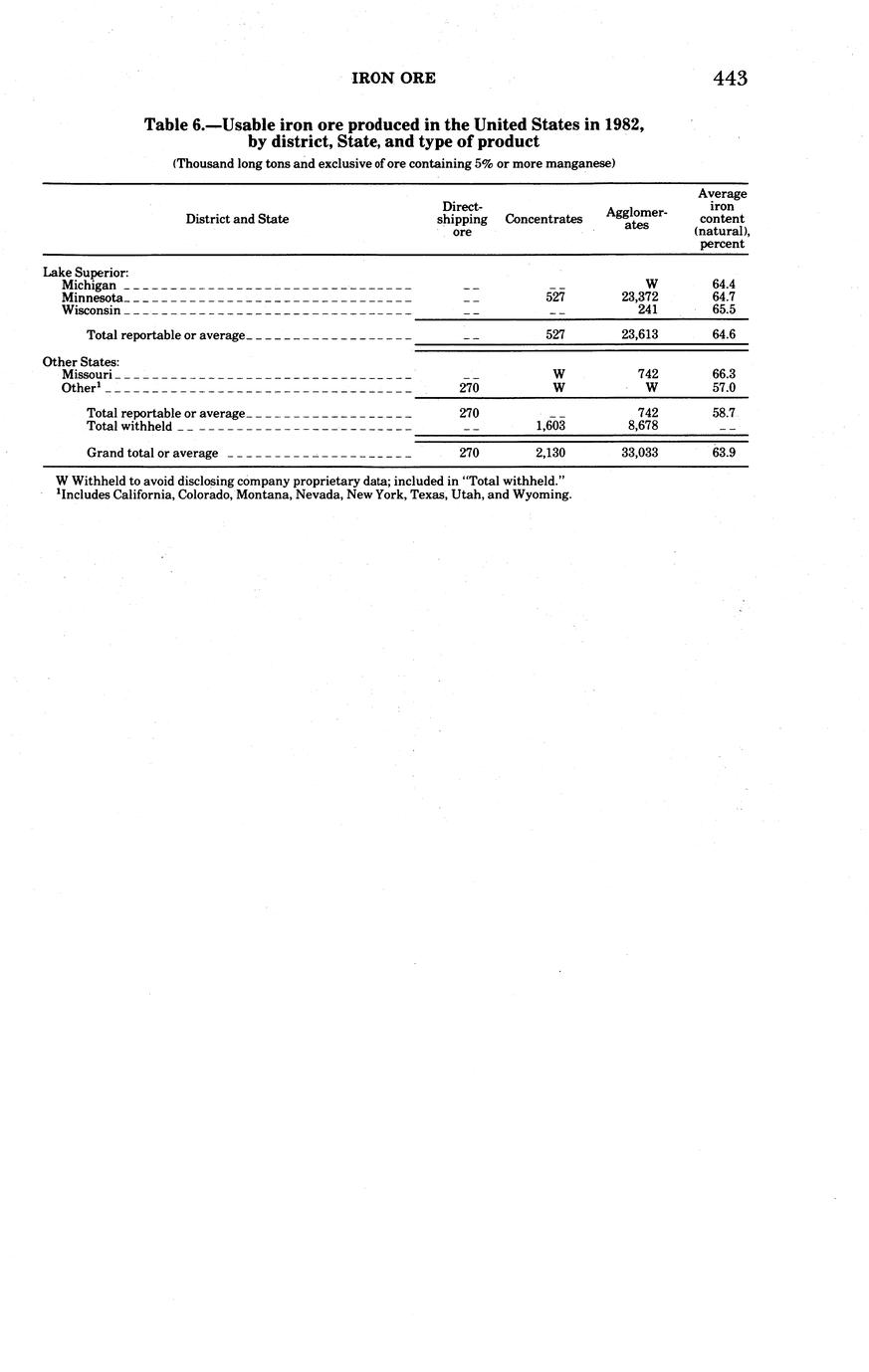 IRON ORE 443

Table 6.—Usable iron ore produced in the United States in 1982, by district, State, and type of product

(Thousand long tons and exclusive of ore containing 5% or more manganese)

| District and State | Direct-shipping ore | Concentrates | Agglomerates | Average iron content (natural), percent |
|---|---|---|---|---|
| Lake Superior: | | | | |
| Michigan | -- | -- | W | 64.4 |
| Minnesota | -- | 527 | 23,372 | 64.7 |
| Wisconsin | -- | -- | 241 | 65.5 |
| Total reportable or average | -- | 527 | 23,613 | 64.6 |
| Other States: | | | | |
| Missouri | -- | W | 742 | 66.3 |
| Other$^1$ | 270 | W | W | 57.0 |
| Total reportable or average | 270 | -- | 742 | 58.7 |
| Total withheld | -- | 1,603 | 8,678 | -- |
| Grand total or average | 270 | 2,130 | 33,033 | 63.9 |

W Withheld to avoid disclosing company proprietary data; included in "Total withheld."
$^1$Includes California, Colorado, Montana, Nevada, New York, Texas, Utah, and Wyoming.